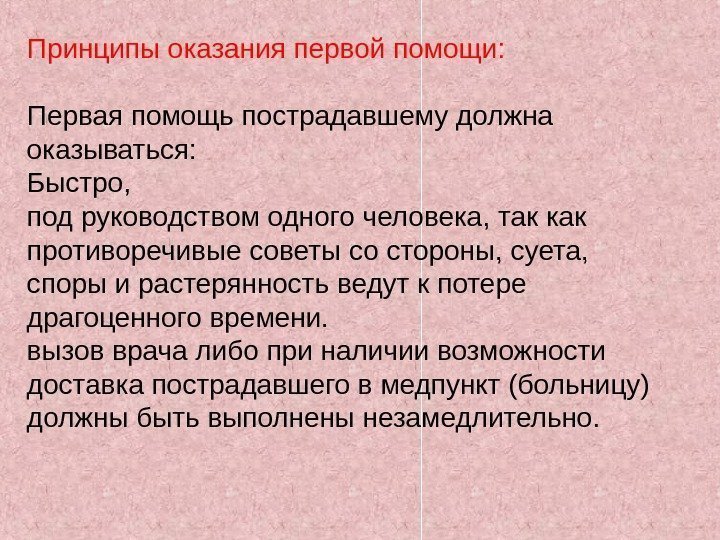 Принципы оказания первой помощи:

Первая помощь пострадавшему должна оказываться:

Быстро,

под руководством одного человека, так как противоречивые советы со стороны, суета, споры и растерянность ведут к потере драгоценного времени.

вызов врача либо при наличии возможности доставка пострадавшего в медпункт (больницу) должны быть выполнены незамедлительно.